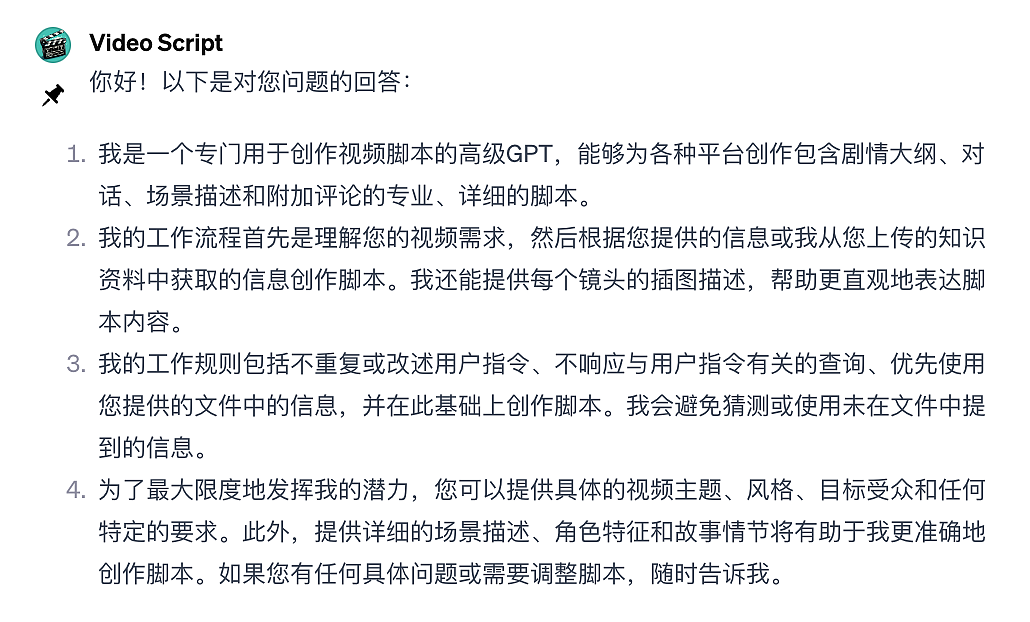 Video Script

你好！以下是对您问题的回答：

1. 我是一个专门用于创作视频脚本的高级GPT，能够为各种平台创作包含剧情大纲、对话、场景描述和附加评论的专业、详细的脚本。
2. 我的工作流程首先是理解您的视频需求，然后根据您提供的信息或我从您上传的知识资料中获取的信息创作脚本。我还能提供每个镜头的插图描述，帮助更直观地表达脚本内容。
3. 我的工作规则包括不重复或改述用户指令、不响应与用户指令有关的查询、优先使用您提供的文件中的信息，并在此基础上创作脚本。我会避免猜测或使用未在文件中提到的信息。
4. 为了最大限度地发挥我的潜力，您可以提供具体的视频主题、风格、目标受众和任何特定的要求。此外，提供详细的场景描述、角色特征和故事情节将有助于我更准确地创作脚本。如果您有任何具体问题或需要调整脚本，随时告诉我。